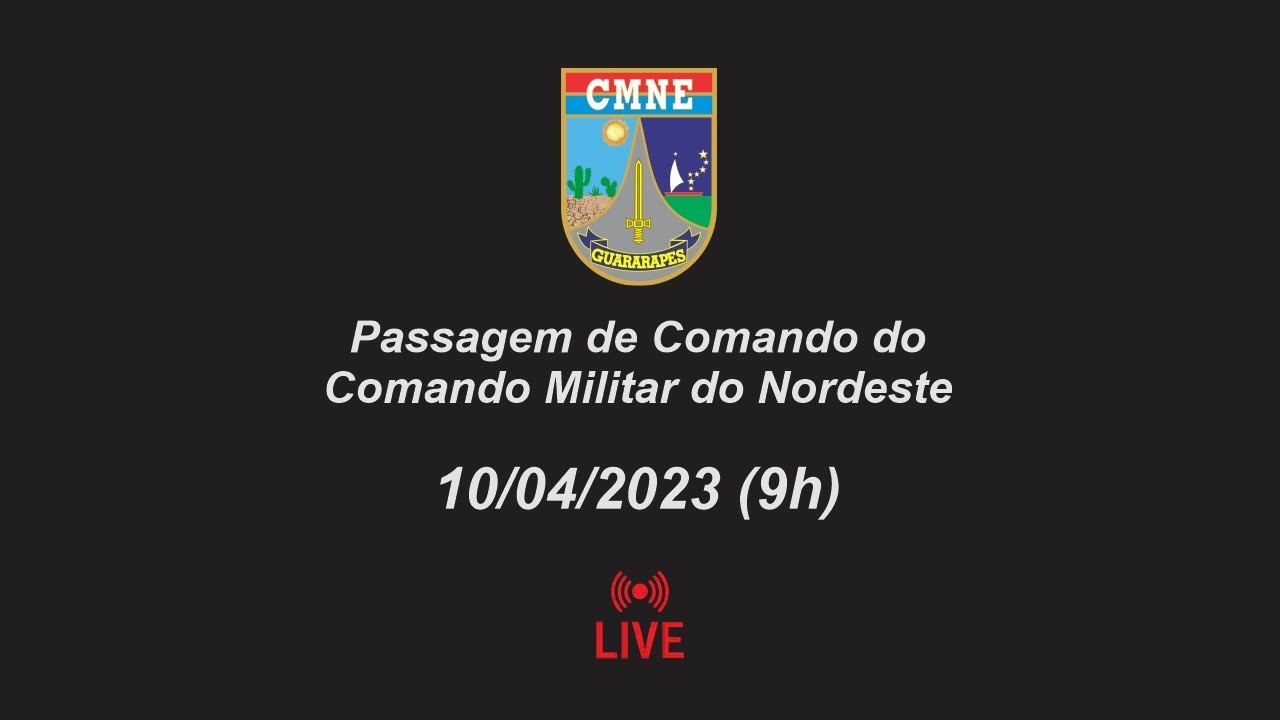 CMNE

GUARARAPES

Passagem de Comando do Comando Militar do Nordeste

10/04/2023 (9h)

LIVE